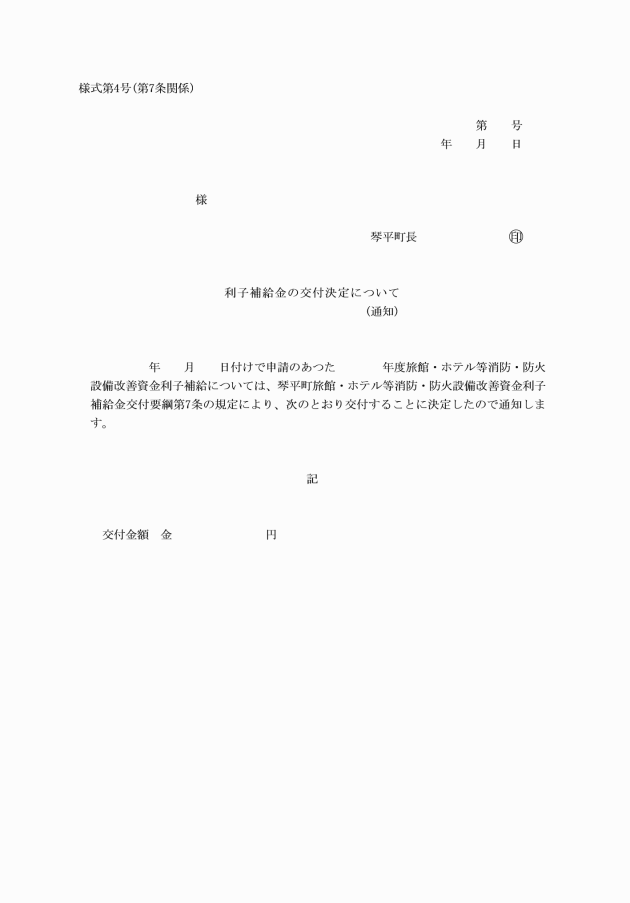 様式第4号(第7条関係)

第　　号
年　　月　　日

様

琴平町長　　　　　　印

利子補給金の交付決定について
(通知)

年　　月　　日付けで申請のあつた　　　　年度旅館・ホテル等消防・防火設備改善資金利子補給については、琴平町旅館・ホテル等消防・防火設備改善資金利子補給金交付要綱第7条の規定により、次のとおり交付することに決定したので通知します。

記

交付金額　金　　　　　　　円